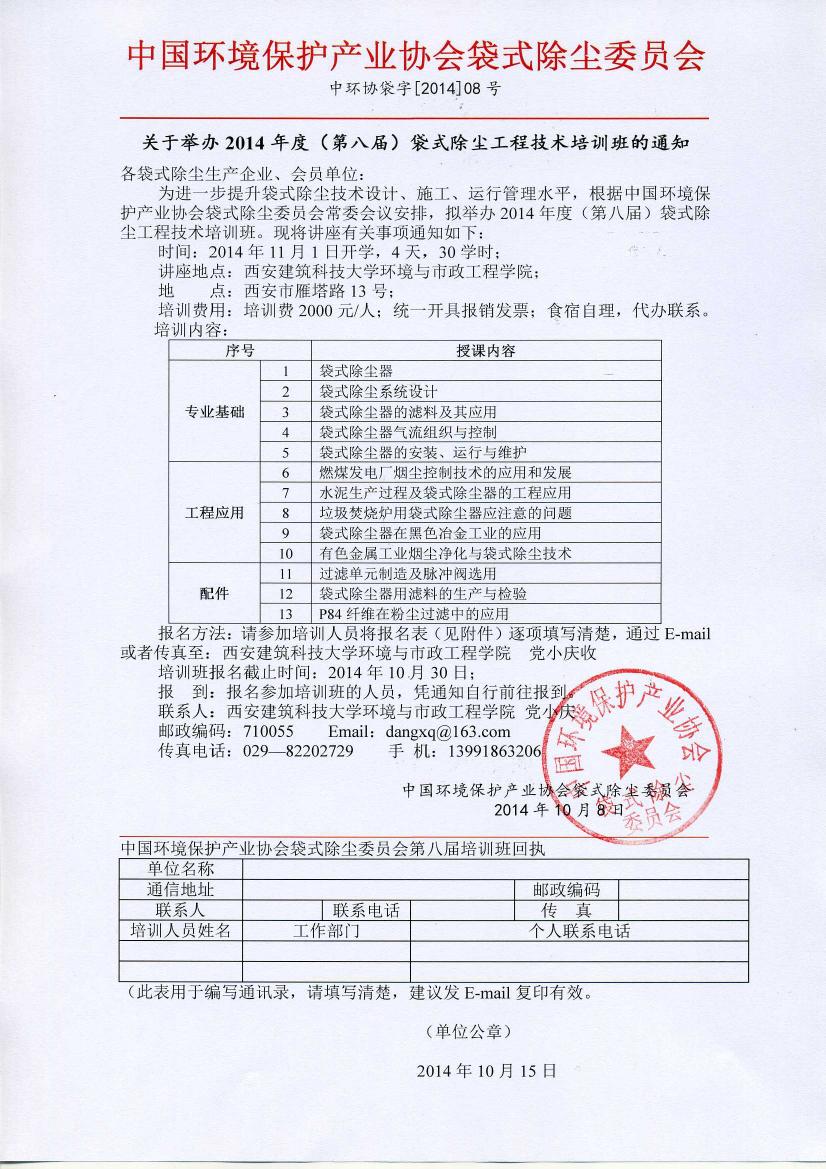 中国环境保护产业协会袋式除尘委员会

中环协袋字[2014]08 号

关于举办 2014 年度（第八届）袋式除尘工程技术培训班的通知

各袋式除尘生产企业、会员单位：

为进一步提升袋式除尘技术设计、施工、运行管理水平，根据中国环境保护产业协会袋式除尘委员会常委会议安排，拟举办 2014 年度（第八届）袋式除尘工程技术培训班。现将讲座有关事项通知如下：

时间：2014 年 11 月 1 日开学，4 天，30 学时；

讲座地点：西安建筑科技大学环境与市政工程学院；

地　　点：西安市雁塔路 13 号；

培训费用：培训费 2000 元/人；统一开具报销发票；食宿自理，代办联系。

培训内容：

| 序号 | | 授课内容 |
|---|---|---|
| 专业基础 | 1 | 袋式除尘器 |
| | 2 | 袋式除尘系统设计 |
| | 3 | 袋式除尘器的滤料及其应用 |
| | 4 | 袋式除尘器气流组织与控制 |
| | 5 | 袋式除尘器的安装、运行与维护 |
| 工程应用 | 6 | 燃煤发电厂烟尘控制技术的应用和发展 |
| | 7 | 水泥生产过程及袋式除尘器的工程应用 |
| | 8 | 垃圾焚烧炉用袋式除尘器应注意的问题 |
| | 9 | 袋式除尘器在黑色冶金工业的应用 |
| | 10 | 有色金属工业烟尘净化与袋式除尘技术 |
| 配件 | 11 | 过滤单元制造及脉冲阀选用 |
| | 12 | 袋式除尘器用滤料的生产与检验 |
| | 13 | P84 纤维在粉尘过滤中的应用 |

报名方法：请参加培训人员将报名表（见附件）逐项填写清楚，通过 E-mail 或者传真至：西安建筑科技大学环境与市政工程学院　党小庆收

培训班报名截止时间：2014 年 10 月 30 日；

报　到：报名参加培训班的人员，凭通知自行前往报到。

联系人：西安建筑科技大学环境与市政工程学院 党小庆

邮政编码：710055　　Email：dangxq@163.com

传真电话：029—82202729　　手 机：13991863206

中国环境保护产业协会袋式除尘委员会

2014 年 10 月 8 日

中国环境保护产业协会袋式除尘委员会

中国环境保护产业协会袋式除尘委员会第八届培训班回执

| 单位名称 | | | | | |
|---|---|---|---|---|---|
| 通信地址 | | | | 邮政编码 | |
| 联系人 | | 联系电话 | | 传　真 | |
| 培训人员姓名 | 工作部门 | | 个人联系电话 | | |
| | | | | | |
| | | | | | |

（此表用于编写通讯录，请填写清楚，建议发 E-mail 复印有效。

（单位公章）

2014 年 10 月 15 日